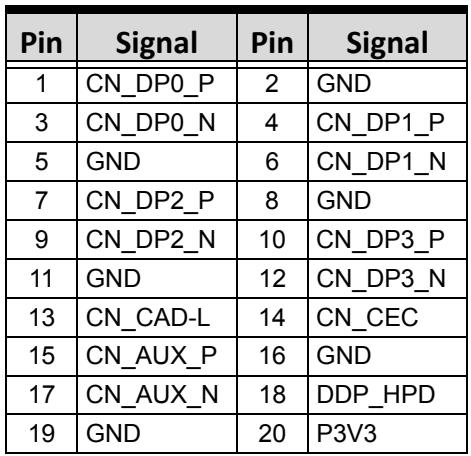 | Pin | Signal | Pin | Signal |
|---|---|---|---|
| 1 | CN_DP0_P | 2 | GND |
| 3 | CN_DP0_N | 4 | CN_DP1_P |
| 5 | GND | 6 | CN_DP1_N |
| 7 | CN_DP2_P | 8 | GND |
| 9 | CN_DP2_N | 10 | CN_DP3_P |
| 11 | GND | 12 | CN_DP3_N |
| 13 | CN_CAD-L | 14 | CN_CEC |
| 15 | CN_AUX_P | 16 | GND |
| 17 | CN_AUX_N | 18 | DDP_HPD |
| 19 | GND | 20 | P3V3 |